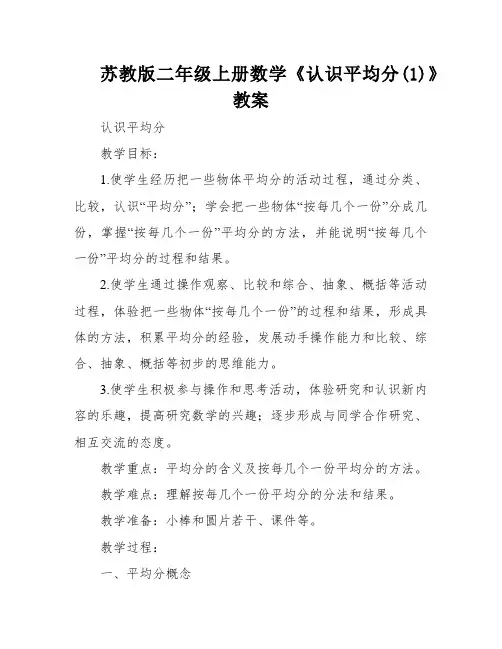 苏教版二年级上册数学《认识平均分(1)》教案

认识平均分

教学目标：

1.使学生经历把一些物体平均分的活动过程，通过分类、比较，认识“平均分”；学会把一些物体“按每几个一份”分成几份，掌握“按每几个一份”平均分的方法，并能说明“按每几个一份”平均分的过程和结果。

2.使学生通过操作观察、比较和综合、抽象、概括等活动过程，体验把一些物体“按每几个一份”的过程和结果，形成具体的方法，积累平均分的经验，发展动手操作能力和比较、综合、抽象、概括等初步的思维能力。

3.使学生积极参与操作和思考活动，体验研究和认识新内容的乐趣，提高研究数学的兴趣；逐步形成与同学合作研究、相互交流的态度。

教学重点：平均分的含义及按每几个一份平均分的方法。

教学难点：理解按每几个一份平均分的分法和结果。

教学准备：小棒和圆片若干、课件等。

教学过程：

一、平均分概念